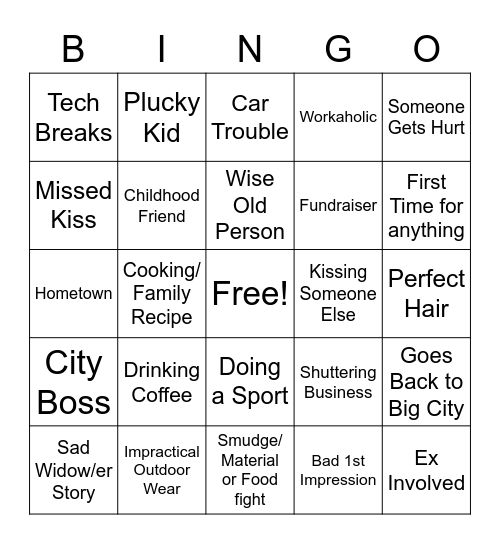 | B | I | N | G | O |
|---|---|---|---|---|
| Tech Breaks | Plucky Kid | Car Trouble | Workaholic | Someone Gets Hurt |
| Missed Kiss | Childhood Friend | Wise Old Person | Fundraiser | First Time for anything |
| Hometown | Cooking/ Family Recipe | Free! | Kissing Someone Else | Perfect Hair |
| City Boss | Drinking Coffee | Doing a Sport | Shuttering Business | Goes Back to Big City |
| Sad Widow/er Story | Impractical Outdoor Wear | Smudge/ Material or Food fight | Bad 1st Impression | Ex Involved |